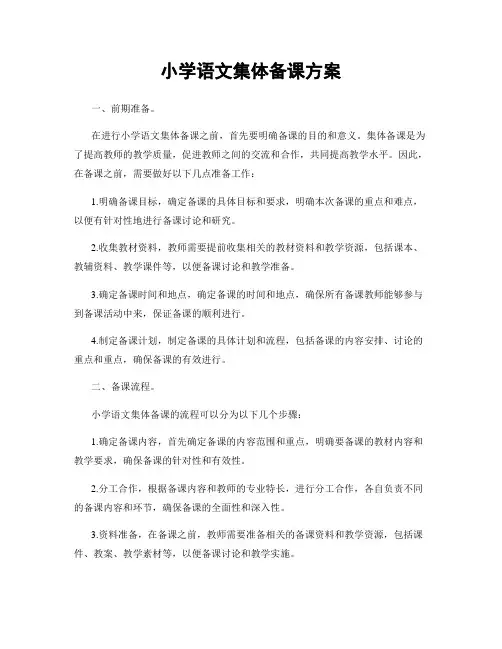 小学语文集体备课方案

一、前期准备。

在进行小学语文集体备课之前，首先要明确备课的目的和意义。集体备课是为了提高教师的教学质量，促进教师之间的交流和合作，共同提高教学水平。因此，在备课之前，需要做好以下几点准备工作：

1.明确备课目标，确定备课的具体目标和要求，明确本次备课的重点和难点，以便有针对性地进行备课讨论和研究。

2.收集教材资料，教师需要提前收集相关的教材资料和教学资源，包括课本、教辅资料、教学课件等，以便备课讨论和教学准备。

3.确定备课时间和地点，确定备课的时间和地点，确保所有备课教师能够参与到备课活动中来，保证备课的顺利进行。

4.制定备课计划，制定备课的具体计划和流程，包括备课的内容安排、讨论的重点和重点，确保备课的有效进行。

二、备课流程。

小学语文集体备课的流程可以分为以下几个步骤：

1.确定备课内容，首先确定备课的内容范围和重点，明确要备课的教材内容和教学要求，确保备课的针对性和有效性。

2.分工合作，根据备课内容和教师的专业特长，进行分工合作，各自负责不同的备课内容和环节，确保备课的全面性和深入性。

3.资料准备，在备课之前，教师需要准备相关的备课资料和教学资源，包括课件、教案、教学素材等，以便备课讨论和教学实施。